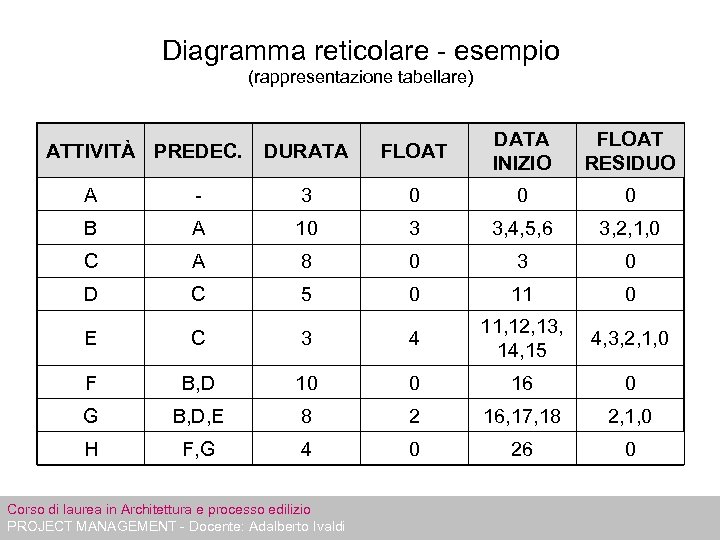 Diagramma reticolare - esempio
(rappresentazione tabellare)

| ATTIVITÀ | PREDEC. | DURATA | FLOAT | DATA INIZIO | FLOAT RESIDUO |
|---|---|---|---|---|---|
| A | - | 3 | 0 | 0 | 0 |
| B | A | 10 | 3 | 3,4,5,6 | 3,2,1,0 |
| C | A | 8 | 0 | 3 | 0 |
| D | C | 5 | 0 | 11 | 0 |
| E | C | 3 | 4 | 11,12,13, 14,15 | 4,3,2,1,0 |
| F | B,D | 10 | 0 | 16 | 0 |
| G | B,D,E | 8 | 2 | 16,17,18 | 2,1,0 |
| H | F,G | 4 | 0 | 26 | 0 |

Corso di laurea in Architettura e processo edilizio
PROJECT MANAGEMENT - Docente: Adalberto Ivaldi